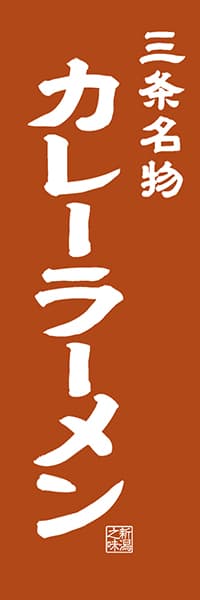 三条名物

カレーラーメン

新潟之味